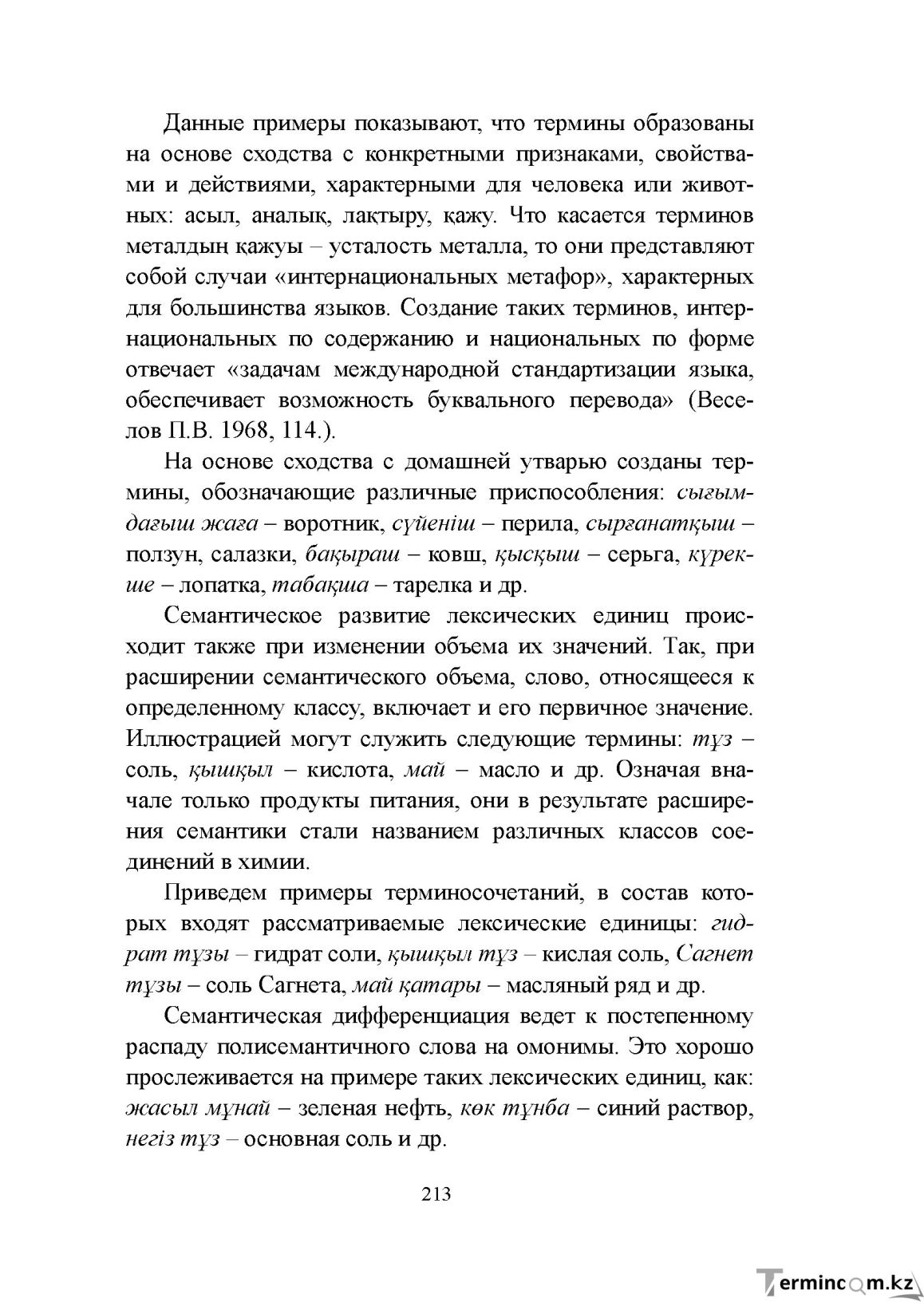 Данные примеры показывают, что термины образованы на основе сходства с конкретными признаками, свойствами и действиями, характерными для человека или животных: асыл, аналық, лақтыру, қажу. Что касается терминов металдың қажуы – усталость металла, то они представляют собой случаи «интернациональных метафор», характерных для большинства языков. Создание таких терминов, интернациональных по содержанию и национальных по форме отвечает «задачам международной стандартизации языка, обеспечивает возможность буквального перевода» (Веселов П.В. 1968, 114.).

На основе сходства с домашней утварью созданы термины, обозначающие различные приспособления: сығымдағыш жаға – воротник, сүйеніш – перила, сырғанатқыш – ползун, салазки, бақыраш – ковш, қысқыш – серьга, күрекше – лопатка, табақша – тарелка и др.

Семантическое развитие лексических единиц происходит также при изменении объема их значений. Так, при расширении семантического объема, слово, относящееся к определенному классу, включает и его первичное значение. Иллюстрацией могут служить следующие термины: тұз – соль, қышқыл – кислота, май – масло и др. Означая вначале только продукты питания, они в результате расширения семантики стали названием различных классов соединений в химии.

Приведем примеры терминосочетаний, в состав которых входят рассматриваемые лексические единицы: гидрат тұзы – гидрат соли, қышқыл тұз – кислая соль, Сагнет тұзы – соль Сагнета, май қатары – масляный ряд и др.

Семантическая дифференциация ведет к постепенному распаду полисемантичного слова на омонимы. Это хорошо прослеживается на примере таких лексических единиц, как: жасыл мұнай – зеленая нефть, көк тұнба – синий раствор, негіз тұз – основная соль и др.

213

Termincom.kz